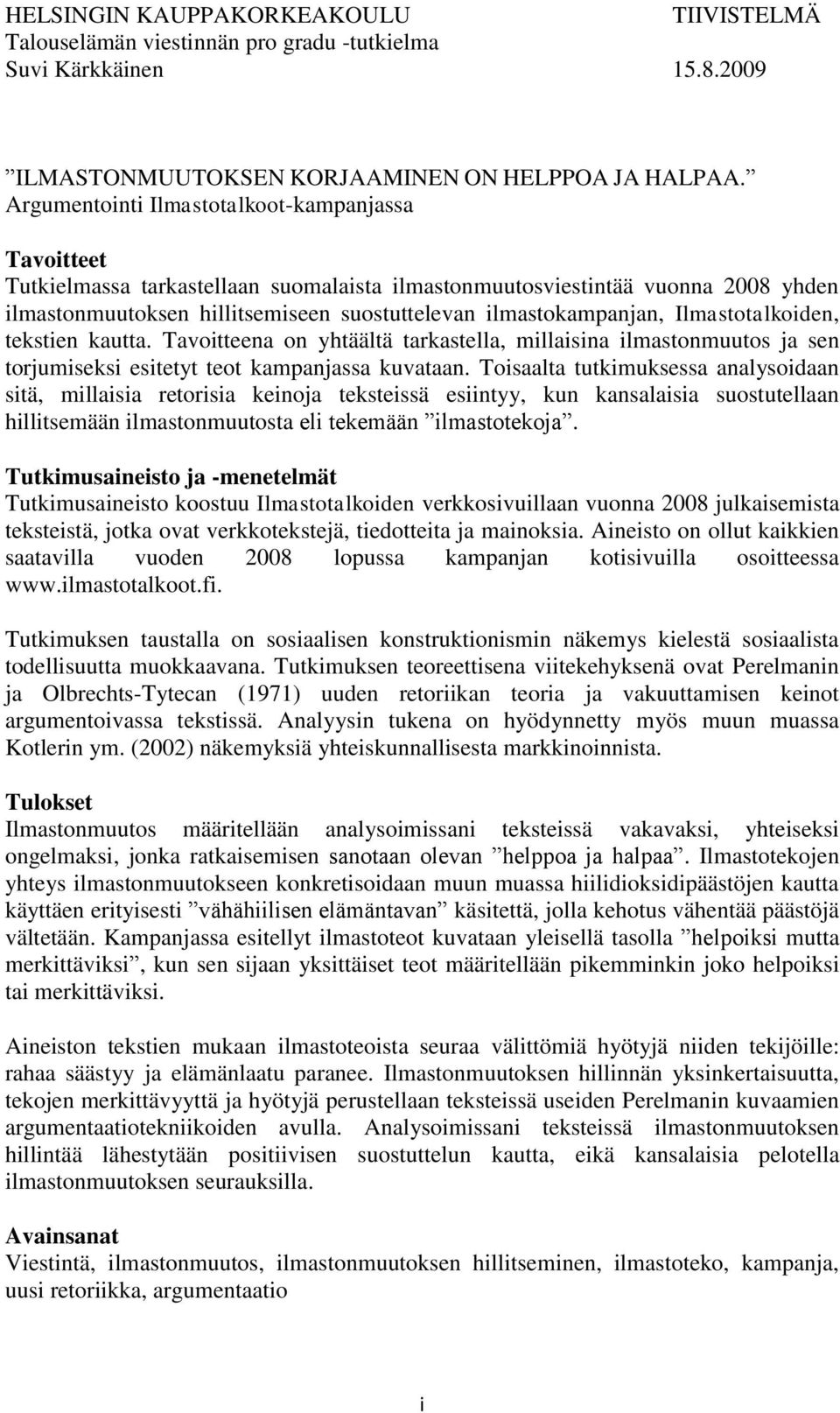 HELSINGIN KAUPPAKORKEAKOULU TIIVISTELMÄ
Talouselämän viestinnän pro gradu -tutkielma
Suvi Kärkkäinen 15.8.2009

”ILMASTONMUUTOKSEN KORJAAMINEN ON HELPPOA JA HALPAA.” Argumentointi Ilmastotalkoot-kampanjassa

Tavoitteet
Tutkielmassa tarkastellaan suomalaista ilmastonmuutosviestintää vuonna 2008 yhden ilmastonmuutoksen hillitsemiseen suostuttelevan ilmastokampanjan, Ilmastotalkoiden, tekstien kautta. Tavoitteena on yhtäältä tarkastella, millaisina ilmastonmuutos ja sen torjumiseksi esitetyt teot kampanjassa kuvataan. Toisaalta tutkimuksessa analysoidaan sitä, millaisia retorisia keinoja teksteissä esiintyy, kun kansalaisia suostutellaan hillitsemään ilmastonmuutosta eli tekemään ”ilmastotekoja”.

Tutkimusaineisto ja -menetelmät
Tutkimusaineisto koostuu Ilmastotalkoiden verkkosivuillaan vuonna 2008 julkaisemista teksteistä, jotka ovat verkkotekstejä, tiedotteita ja mainoksia. Aineisto on ollut kaikkien saatavilla vuoden 2008 lopussa kampanjan kotisivuilla osoitteessa www.ilmastotalkoot.fi.

Tutkimuksen taustalla on sosiaalisen konstruktionismin näkemys kielestä sosiaalista todellisuutta muokkaavana. Tutkimuksen teoreettisena viitekehyksenä ovat Perelmanin ja Olbrechts-Tytecan (1971) uuden retoriikan teoria ja vakuuttamisen keinot argumentoivassa tekstissä. Analyysin tukena on hyödynnetty myös muun muassa Kotlerin ym. (2002) näkemyksiä yhteiskunnallisesta markkinoinnista.

Tulokset
Ilmastonmuutos määritellään analysoimissani teksteissä vakavaksi, yhteiseksi ongelmaksi, jonka ratkaisemisen sanotaan olevan ”helppoa ja halpaa”. Ilmastotekojen yhteys ilmastonmuutokseen konkretisoidaan muun muassa hiilidioksidipäästöjen kautta käyttäen erityisesti ”vähähiilisen elämäntavan” käsitettä, jolla kehotus vähentää päästöjä vältetään. Kampanjassa esitellyt ilmastoteot kuvataan yleisellä tasolla ”helpoiksi mutta merkittäviksi”, kun sen sijaan yksittäiset teot määritellään pikemminkin joko helpoiksi tai merkittäviksi.

Aineiston tekstien mukaan ilmastoteoista seuraa välittömiä hyötyjä niiden tekijöille: rahaa säästyy ja elämänlaatu paranee. Ilmastonmuutoksen hillinnän yksinkertaisuutta, tekojen merkittävyyttä ja hyötyjä perustellaan teksteissä useiden Perelmanin kuvaamien argumentaatiotekniikoiden avulla. Analysoimissani teksteissä ilmastonmuutoksen hillintää lähestytään positiivisen suostuttelun kautta, eikä kansalaisia pelotella ilmastonmuutoksen seurauksilla.

Avainsanat
Viestintä, ilmastonmuutos, ilmastonmuutoksen hillitseminen, ilmastoteko, kampanja, uusi retoriikka, argumentaatio

i